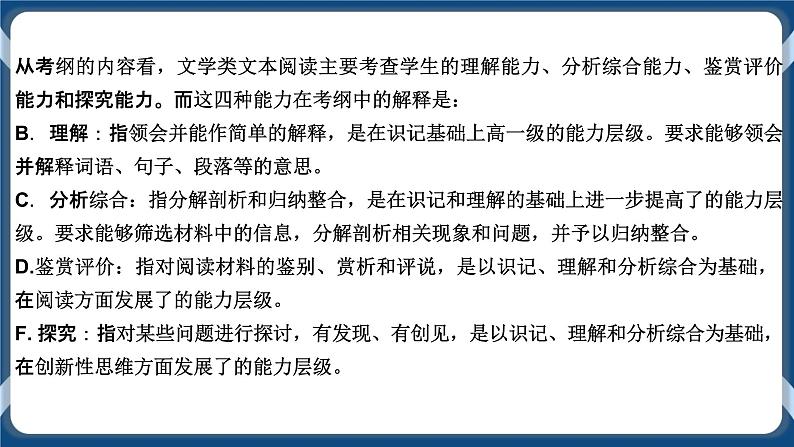 从考纲的内容看，文学类文本阅读主要考查学生的理解能力、分析综合能力、鉴赏评价能力和探究能力。而这四种能力在考纲中的解释是：

B．理解：指领会并能作简单的解释，是在识记基础上高一级的能力层级。要求能够领会并解释词语、句子、段落等的意思。

C．分析综合：指分解剖析和归纳整合，是在识记和理解的基础上进一步提高了的能力层级。要求能够筛选材料中的信息，分解剖析相关现象和问题，并予以归纳整合。

D.鉴赏评价：指对阅读材料的鉴别、赏析和评说，是以识记、理解和分析综合为基础，在阅读方面发展了的能力层级。

F. 探究：指对某些问题进行探讨，有发现、有创见，是以识记、理解和分析综合为基础，在创新性思维方面发展了的能力层级。